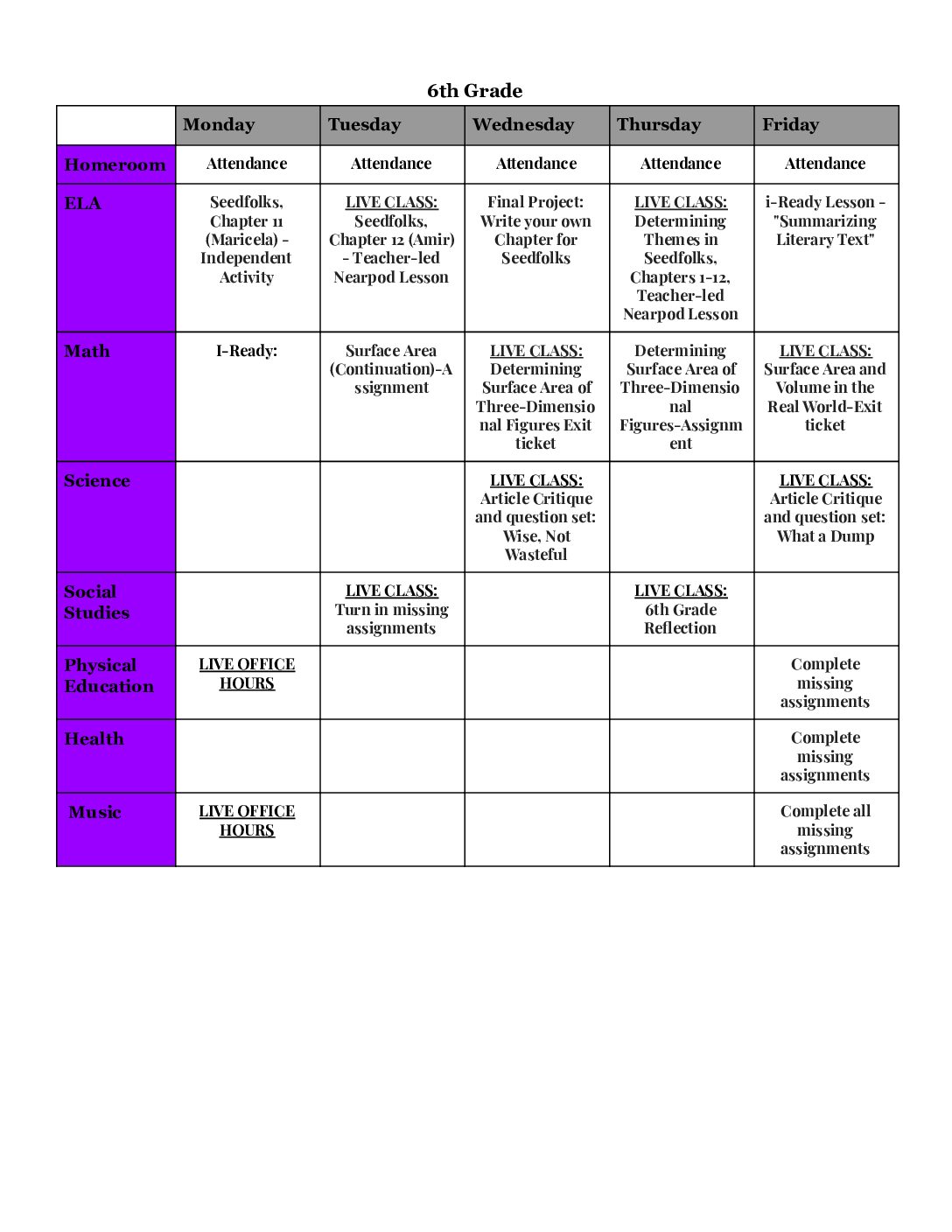 6th Grade

| | Monday | Tuesday | Wednesday | Thursday | Friday |
|---|---|---|---|---|---|
| Homeroom | Attendance | Attendance | Attendance | Attendance | Attendance |
| ELA | Seedfolks, Chapter 11 (Maricela) - Independent Activity | LIVE CLASS: Seedfolks, Chapter 12 (Amir) - Teacher-led Nearpod Lesson | Final Project: Write your own Chapter for Seedfolks | LIVE CLASS: Determining Themes in Seedfolks, Chapters 1-12, Teacher-led Nearpod Lesson | i-Ready Lesson - "Summarizing Literary Text" |
| Math | I-Ready: | Surface Area (Continuation)-Assignment | LIVE CLASS: Determining Surface Area of Three-Dimensional Figures Exit ticket | Determining Surface Area of Three-Dimensional Figures-Assignment | LIVE CLASS: Surface Area and Volume in the Real World-Exit ticket |
| Science | | | LIVE CLASS: Article Critique and question set: Wise, Not Wasteful | | LIVE CLASS: Article Critique and question set: What a Dump |
| Social Studies | | LIVE CLASS: Turn in missing assignments | | LIVE CLASS: 6th Grade Reflection | |
| Physical Education | LIVE OFFICE HOURS | | | | Complete missing assignments |
| Health | | | | | Complete missing assignments |
| Music | LIVE OFFICE HOURS | | | | Complete all missing assignments |